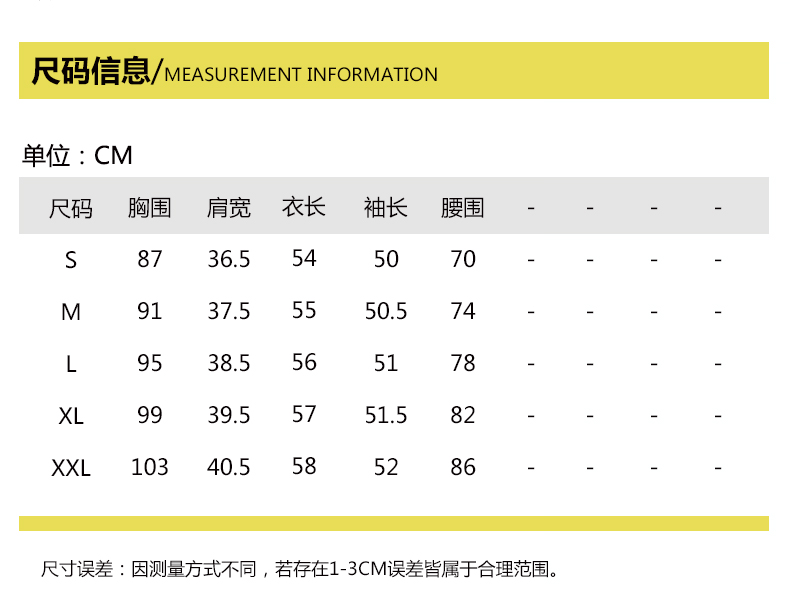 尺码信息/MEASUREMENT INFORMATION

单位：CM

| 尺码 | 胸围 | 肩宽 | 衣长 | 袖长 | 腰围 | - | - | - | - |
|---|---|---|---|---|---|---|---|---|---|
| S | 87 | 36.5 | 54 | 50 | 70 | - | - | - | - |
| M | 91 | 37.5 | 55 | 50.5 | 74 | - | - | - | - |
| L | 95 | 38.5 | 56 | 51 | 78 | - | - | - | - |
| XL | 99 | 39.5 | 57 | 51.5 | 82 | - | - | - | - |
| XXL | 103 | 40.5 | 58 | 52 | 86 | - | - | - | - |

尺寸误差：因测量方式不同，若存在1-3CM误差皆属于合理范围。